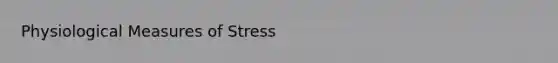 Physiological Measures of Stress